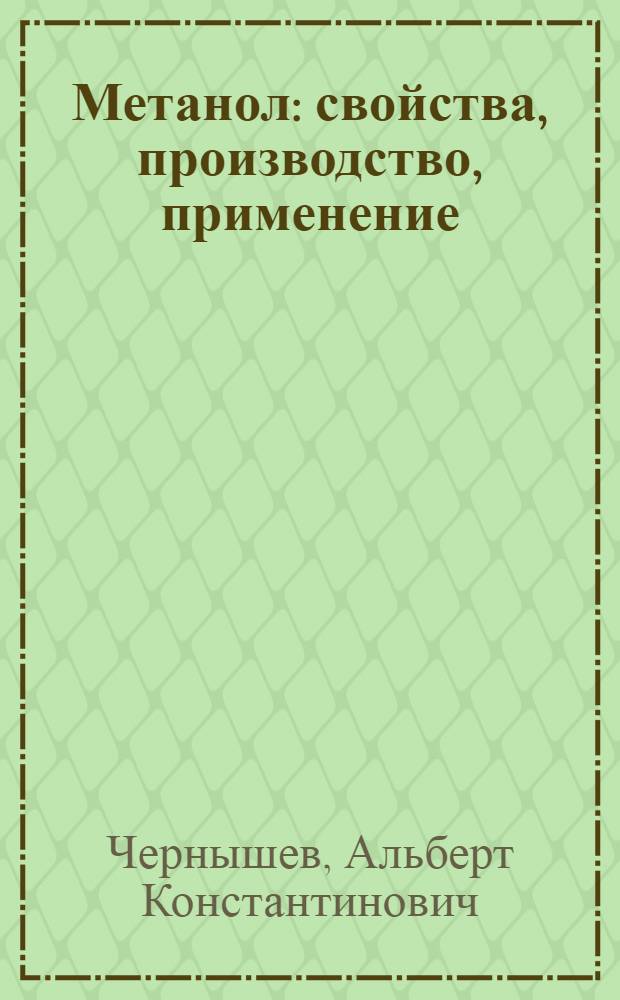 Метанол: свойства, производство, применение

Чернышев, Альберт Константинович